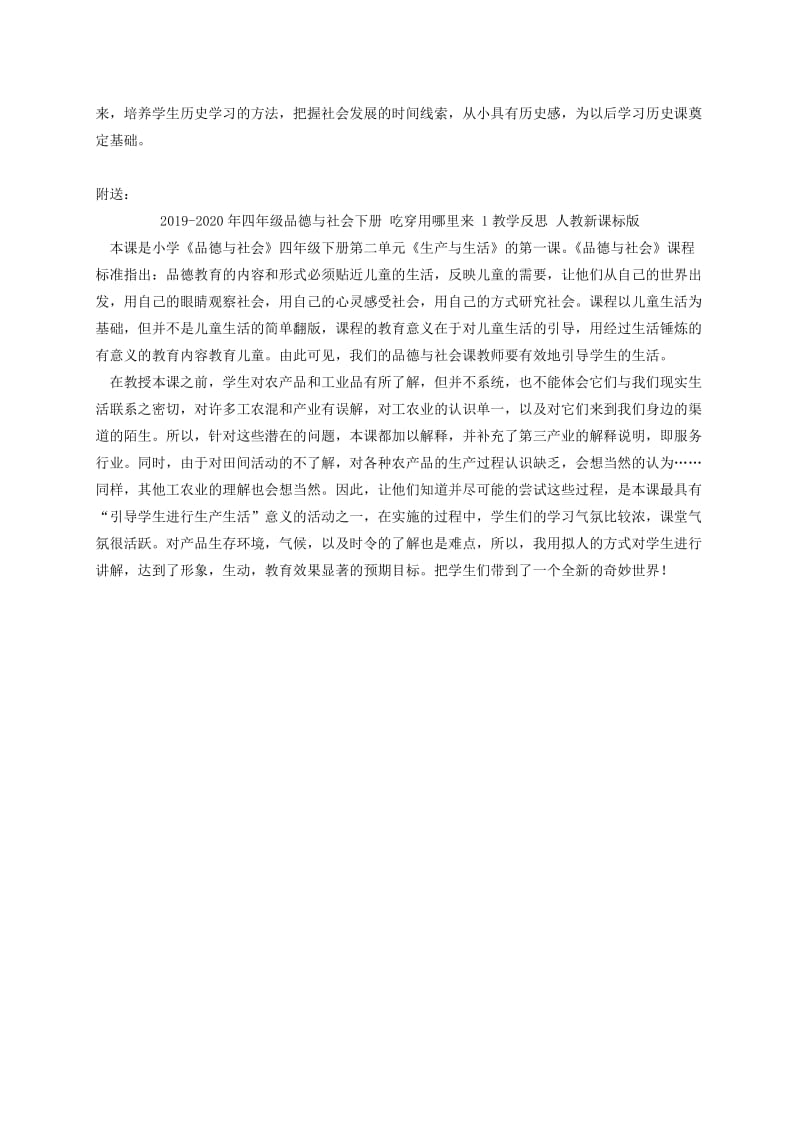 来，培养学生历史学习的方法，把握社会发展的时间线索，从小具有历史感，为以后学习历史课奠定基础。

附送：

2019-2020年四年级品德与社会下册 吃穿用哪里来 1教学反思 人教新课标版

本课是小学《品德与社会》四年级下册第二单元《生产与生活》的第一课。《品德与社会》课程标准指出：品德教育的内容和形式必须贴近儿童的生活，反映儿童的需要，让他们从自己的世界出发，用自己的眼睛观察社会，用自己的心灵感受社会，用自己的方式研究社会。课程以儿童生活为基础，但并不是儿童生活的简单翻版，课程的教育意义在于对儿童生活的引导，用经过生活锤炼的有意义的教育内容教育儿童。由此可见，我们的品德与社会课教师要有效地引导学生的生活。

在教授本课之前，学生对农产品和工业品有所了解，但并不系统，也不能体会它们与我们现实生活联系之密切，对许多工农混和产业有误解，对工农业的认识单一，以及对它们来到我们身边的渠道的陌生。所以，针对这些潜在的问题，本课都加以解释，并补充了第三产业的解释说明，即服务行业。同时，由于对田间活动的不了解，对各种农产品的生产过程认识缺乏，会想当然的认为……同样，其他工农业的理解也会想当然。因此，让他们知道并尽可能的尝试这些过程，是本课最具有“引导学生进行生产生活”意义的活动之一，在实施的过程中，学生们的学习气氛比较浓，课堂气氛很活跃。对产品生存环境，气候，以及时令的了解也是难点，所以，我用拟人的方式对学生进行讲解，达到了形象，生动，教育效果显著的预期目标。把学生们带到了一个全新的奇妙世界！